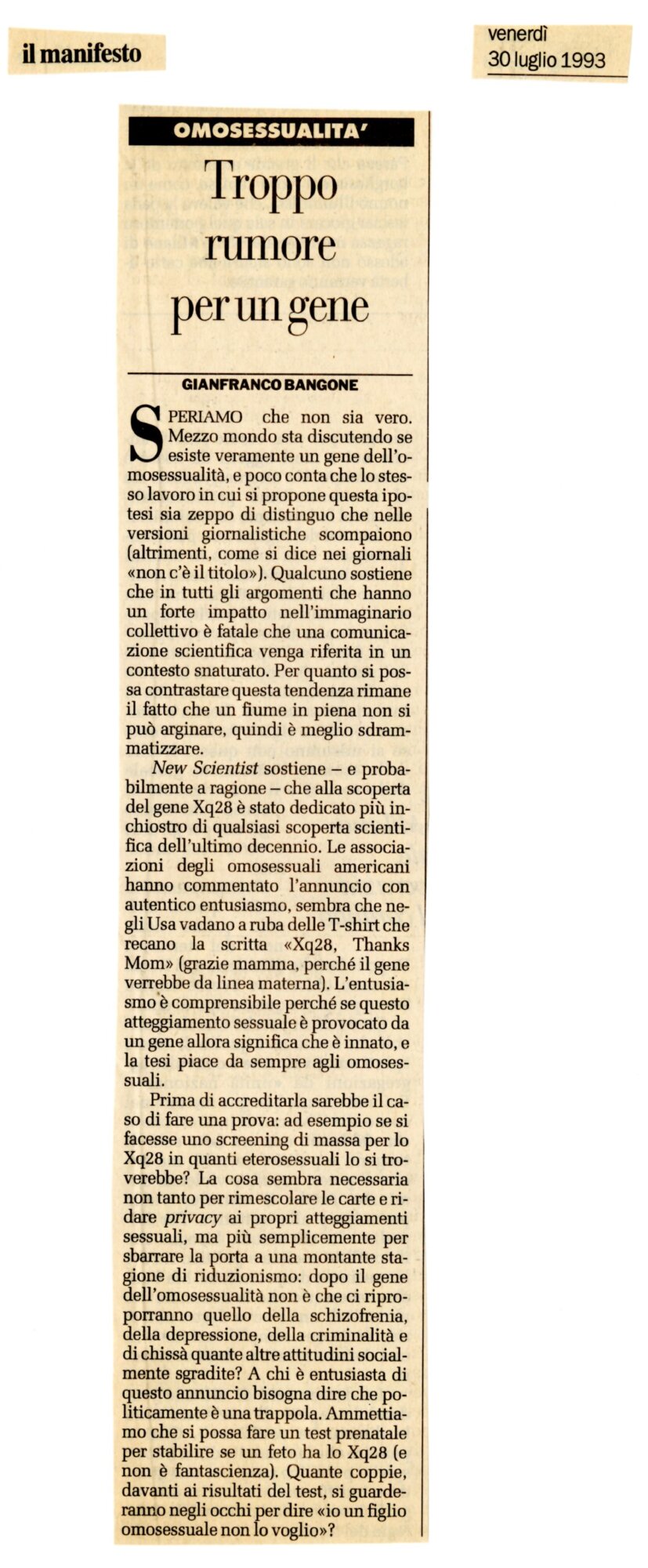 il manifesto

venerdì
30 luglio 1993

OMOSESSUALITA'

Troppo rumore per un gene

GIANFRANCO BANGONE

SPERIAMO che non sia vero. Mezzo mondo sta discutendo se esiste veramente un gene dell'omosessualità, e poco conta che lo stesso lavoro in cui si propone questa ipotesi sia zeppo di distinguo che nelle versioni giornalistiche scompaiono (altrimenti, come si dice nei giornali «non c'è il titolo»). Qualcuno sostiene che in tutti gli argomenti che hanno un forte impatto nell'immaginario collettivo è fatale che una comunicazione scientifica venga riferita in un contesto snaturato. Per quanto si possa contrastare questa tendenza rimane il fatto che un fiume in piena non si può arginare, quindi è meglio sdrammatizzare.

New Scientist sostiene – e probabilmente a ragione – che alla scoperta del gene Xq28 è stato dedicato più inchiostro di qualsiasi scoperta scientifica dell'ultimo decennio. Le associazioni degli omosessuali americani hanno commentato l'annuncio con autentico entusiasmo, sembra che negli Usa vadano a ruba delle T-shirt che recano la scritta «Xq28, Thanks Mom» (grazie mamma, perché il gene verrebbe da linea materna). L'entusiasmo è comprensibile perché se questo atteggiamento sessuale è provocato da un gene allora significa che è innato, e la tesi piace da sempre agli omosessuali.

Prima di accreditarla sarebbe il caso di fare una prova: ad esempio se si facesse uno screening di massa per lo Xq28 in quanti eterosessuali lo si troverebbe? La cosa sembra necessaria non tanto per rimescolare le carte e ridare privacy ai propri atteggiamenti sessuali, ma più semplicemente per sbarrare la porta a una montante stagione di riduzionismo: dopo il gene dell'omosessualità non è che ci riproporranno quello della schizofrenia, della depressione, della criminalità e di chissà quante altre attitudini socialmente sgradite? A chi è entusiasta di questo annuncio bisogna dire che politicamente è una trappola. Ammettiamo che si possa fare un test prenatale per stabilire se un feto ha lo Xq28 (e non è fantascienza). Quante coppie, davanti ai risultati del test, si guarderanno negli occhi per dire «io un figlio omosessuale non lo voglio»?